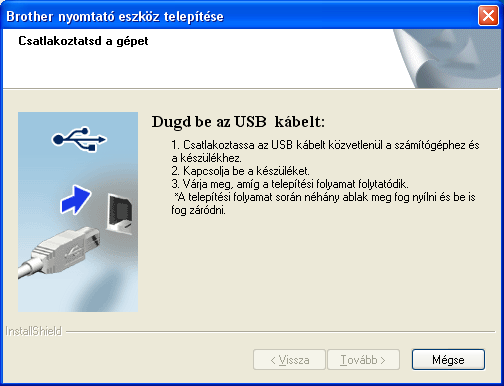 Brother nyomtató eszköz telepítése

Csatlakoztatsd a gépet

Dugd be az USB kábelt:

1. Csatlakoztassa az USB kábelt közvetlenül a számítógéphez és a készülékhez.
2. Kapcsolja be a készüléket.
3. Várja meg, amíg a telepítési folyamat folytatódik.
*A telepítési folyamat során néhány ablak meg fog nyílni és be is fog záródni.

InstallShield

< Vissza
Tovább >
Mégse